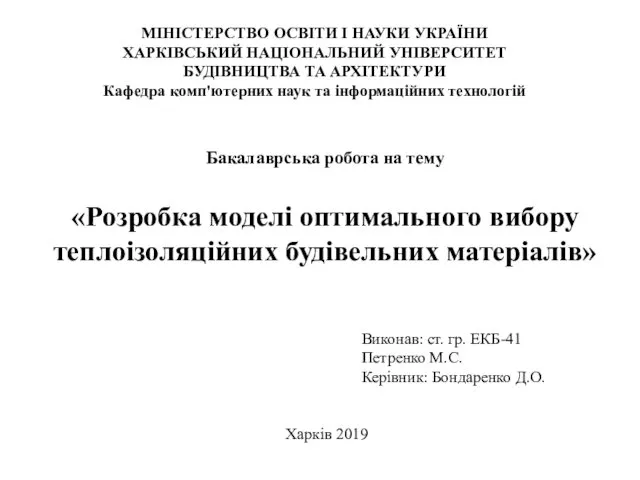 МІНІСТЕРСТВО ОСВІТИ І НАУКИ УКРАЇНИ
ХАРКІВСЬКИЙ НАЦІОНАЛЬНИЙ УНІВЕРСИТЕТ
БУДІВНИЦТВА ТА АРХІТЕКТУРИ
Кафедра комп'ютерних наук та інформаційних технологій

Бакалаврська робота на тему

«Розробка моделі оптимального вибору теплоізоляційних будівельних матеріалів»

Виконав: ст. гр. ЕКБ-41
Петренко М.С.
Керівник: Бондаренко Д.О.

Харків 2019